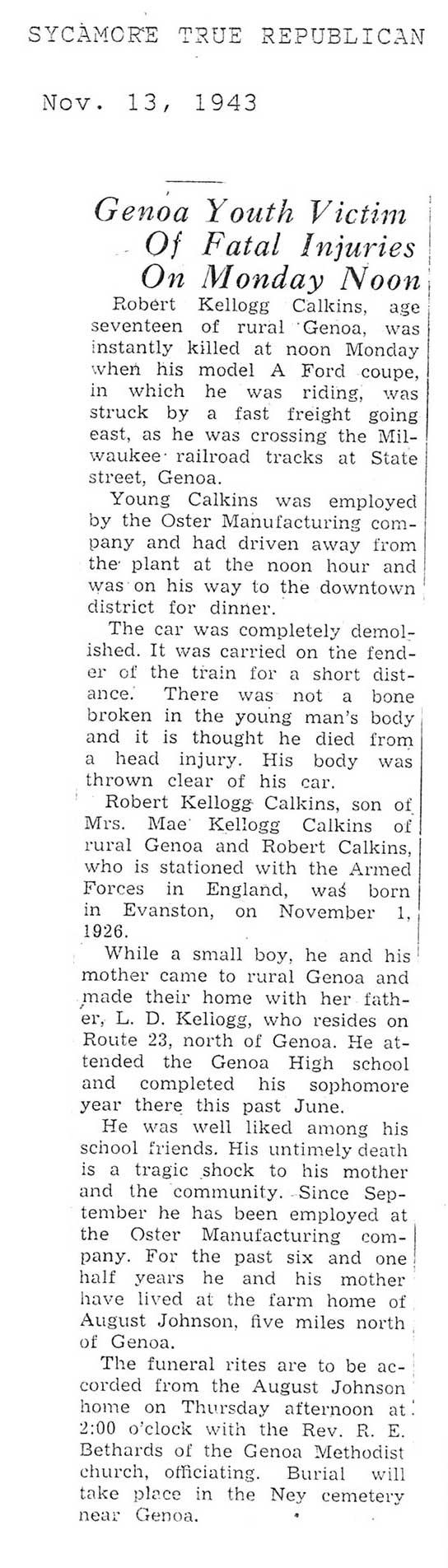 SYCAMORE TRUE REPUBLICAN

Nov. 13, 1943

Genoa Youth Victim Of Fatal Injuries On Monday Noon

Robert Kellogg Calkins, age seventeen of rural Genoa, was instantly killed at noon Monday when his model A Ford coupe, in which he was riding, was struck by a fast freight going east, as he was crossing the Milwaukee railroad tracks at State street, Genoa.

Young Calkins was employed by the Oster Manufacturing company and had driven away from the plant at the noon hour and was on his way to the downtown district for dinner.

The car was completely demolished. It was carried on the fender of the train for a short distance. There was not a bone broken in the young man's body and it is thought he died from a head injury. His body was thrown clear of his car.

Robert Kellogg Calkins, son of Mrs. Mae Kellogg Calkins of rural Genoa and Robert Calkins, who is stationed with the Armed Forces in England, was born in Evanston, on November 1, 1926.

While a small boy, he and his mother came to rural Genoa and made their home with her father, L. D. Kellogg, who resides on Route 23, north of Genoa. He attended the Genoa High school and completed his sophomore year there this past June.

He was well liked among his school friends. His untimely death is a tragic shock to his mother and the community. Since September he has been employed at the Oster Manufacturing company. For the past six and one half years he and his mother have lived at the farm home of August Johnson, five miles north of Genoa.

The funeral rites are to be accorded from the August Johnson home on Thursday afternoon at 2:00 o'clock with the Rev. R. E. Bethards of the Genoa Methodist church, officiating. Burial will take place in the Ney cemetery near Genoa.